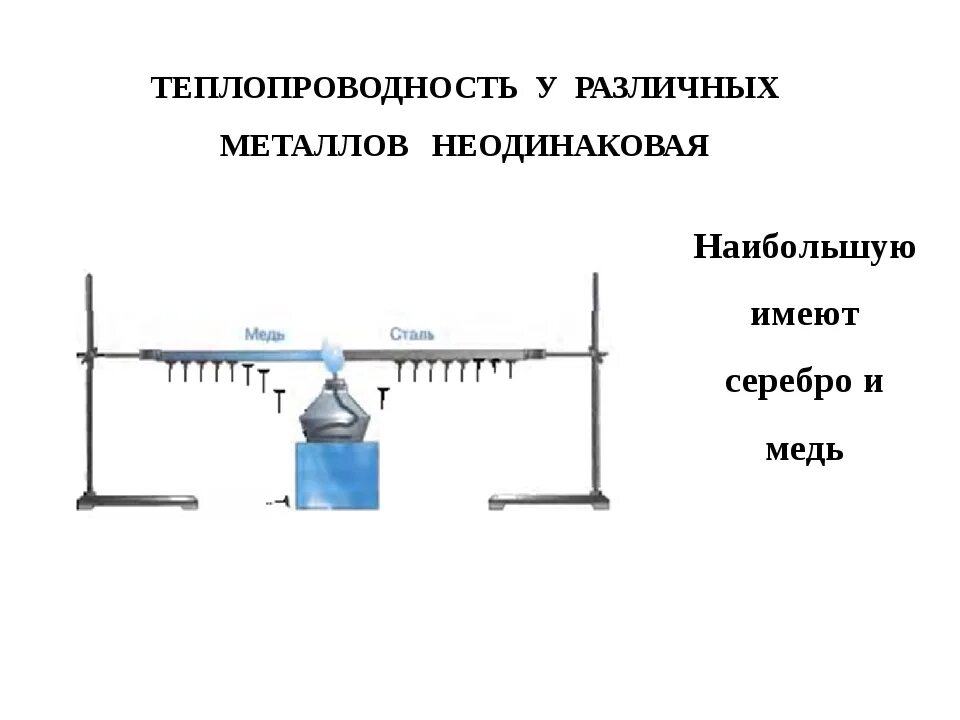 ТЕПЛОПРОВОДНОСТЬ У РАЗЛИЧНЫХ МЕТАЛЛОВ НЕОДИНАКОВАЯ

Медь

Сталь

Наибольшую имеют серебро и медь